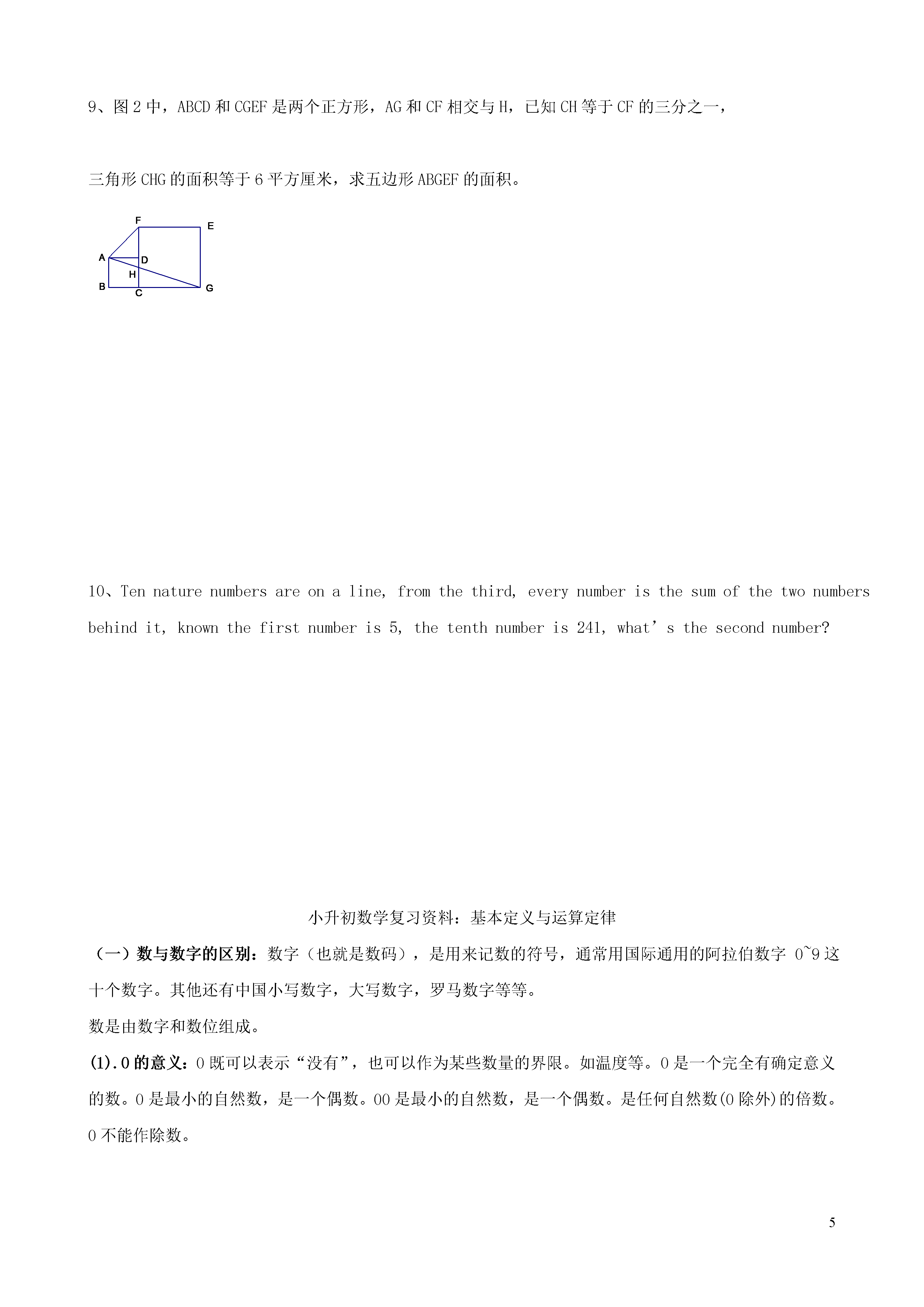 9、图 2 中，ABCD 和 CGEF 是两个正方形，AG 和 CF 相交与 H，已知 CH 等于 CF 的三分之一，

三角形 CHG 的面积等于 6 平方厘米，求五边形 ABGEF 的面积。

F
E
A
D
H
B
C
G

10、Ten nature numbers are on a line, from the third, every number is the sum of the two numbers behind it, known the first number is 5, the tenth number is 241, what’s the second number?

小升初数学复习资料：基本定义与运算定律

（一）数与数字的区别：数字（也就是数码），是用来记数的符号，通常用国际通用的阿拉伯数字 0~9 这十个数字。其他还有中国小写数字，大写数字，罗马数字等等。

数是由数字和数位组成。

(1).0 的意义：0 既可以表示“没有”，也可以作为某些数量的界限。如温度等。0 是一个完全有确定意义的数。0 是最小的自然数，是一个偶数。00 是最小的自然数，是一个偶数。是任何自然数(0 除外)的倍数。0 不能作除数。

5